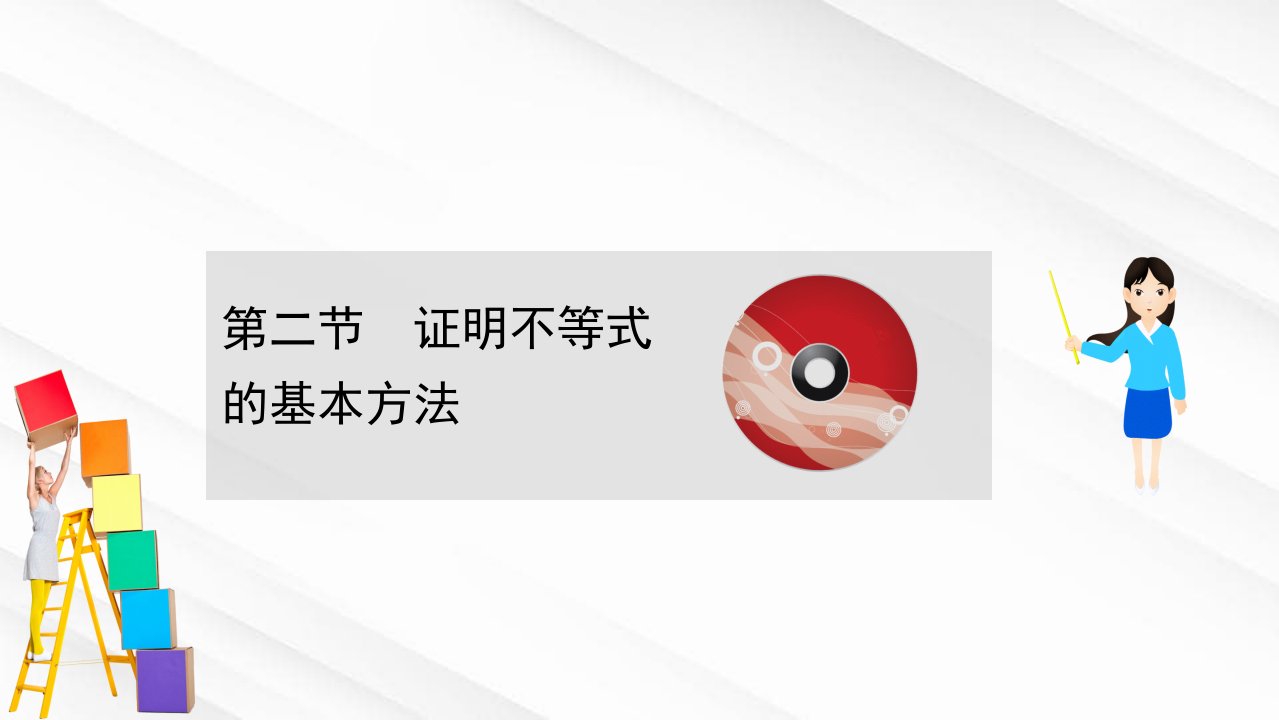 第二节　证明不等式的基本方法